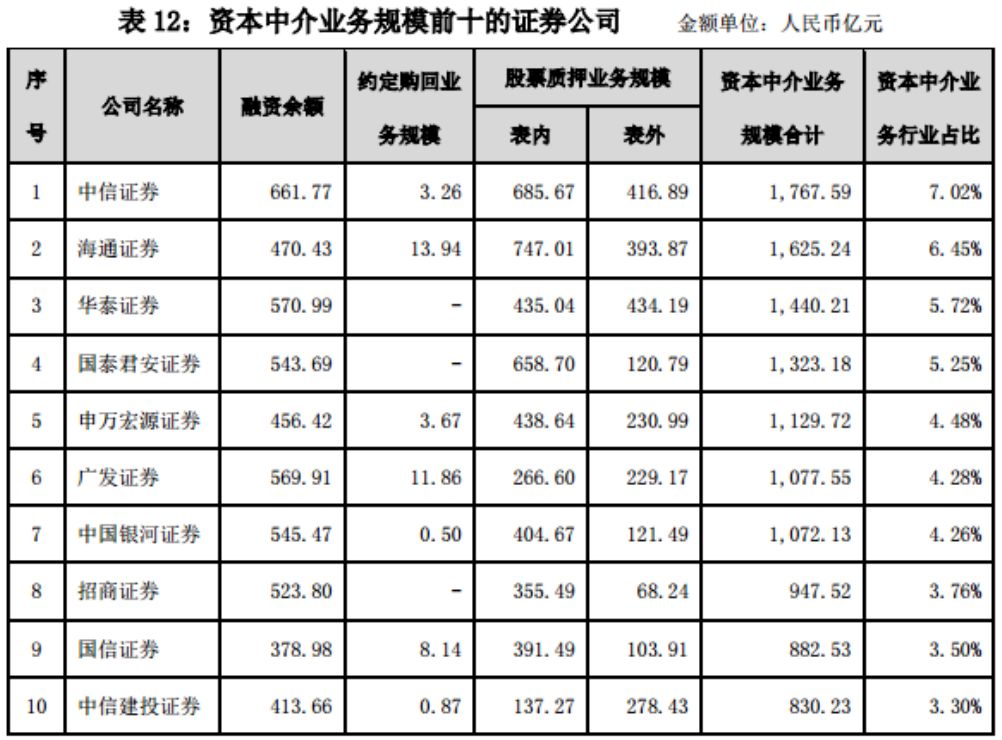 表12：资本中介业务规模前十的证券公司 金额单位：人民币亿元

| 序号 | 公司名称 | 融资余额 | 约定购回业务规模 | 股票质押业务规模 |  | 资本中介业务规模合计 | 资本中介业务行业占比 |
|---|---|---|---|---|---|---|---|
|  |  |  |  | 表内 | 表外 |  |  |
| 1 | 中信证券 | 661.77 | 3.26 | 685.67 | 416.89 | 1,767.59 | 7.02% |
| 2 | 海通证券 | 470.43 | 13.94 | 747.01 | 393.87 | 1,625.24 | 6.45% |
| 3 | 华泰证券 | 570.99 | - | 435.04 | 434.19 | 1,440.21 | 5.72% |
| 4 | 国泰君安证券 | 543.69 | - | 658.70 | 120.79 | 1,323.18 | 5.25% |
| 5 | 申万宏源证券 | 456.42 | 3.67 | 438.64 | 230.99 | 1,129.72 | 4.48% |
| 6 | 广发证券 | 569.91 | 11.86 | 266.60 | 229.17 | 1,077.55 | 4.28% |
| 7 | 中国银河证券 | 545.47 | 0.50 | 404.67 | 121.49 | 1,072.13 | 4.26% |
| 8 | 招商证券 | 523.80 | - | 355.49 | 68.24 | 947.52 | 3.76% |
| 9 | 国信证券 | 378.98 | 8.14 | 391.49 | 103.91 | 882.53 | 3.50% |
| 10 | 中信建投证券 | 413.66 | 0.87 | 137.27 | 278.43 | 830.23 | 3.30% |